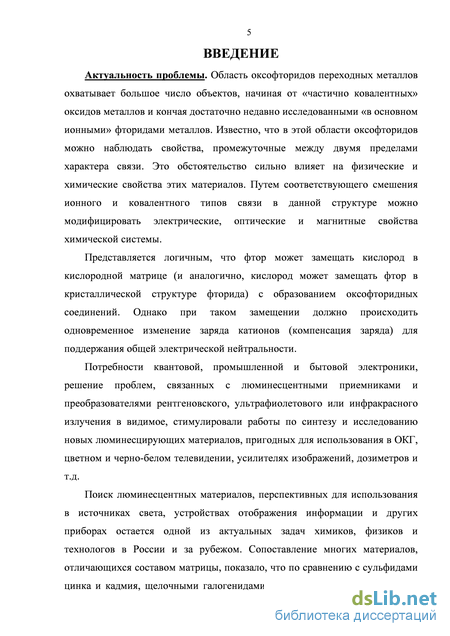 5

ВВЕДЕНИЕ

Актуальность проблемы. Область оксофторидов переходных металлов охватывает большое число объектов, начиная от «частично ковалентных» оксидов металлов и кончая достаточно недавно исследованными «в основном ионными» фторидами металлов. Известно, что в этой области оксофторидов можно наблюдать свойства, промежуточные между двумя пределами характера связи. Это обстоятельство сильно влияет на физические и химические свойства этих материалов. Путем соответствующего смешения ионного и ковалентного типов связи в данной структуре можно модифицировать электрические, оптические и магнитные свойства химической системы.

Представляется логичным, что фтор может замещать кислород в кислородной матрице (и аналогично, кислород может замещать фтор в кристаллической структуре фторида) с образованием оксофторидных соединений. Однако при таком замещении должно происходить одновременное изменение заряда катионов (компенсация заряда) для поддержания общей электрической нейтральности.

Потребности квантовой, промышленной и бытовой электроники, решение проблем, связанных с люминесцентными приемниками и преобразователями рентгеновского, ультрафиолетового или инфракрасного излучения в видимое, стимулировали работы по синтезу и исследованию новых люминесцирующих материалов, пригодных для использования в ОКГ, цветном и черно-белом телевидении, усилителях изображений, дозиметров и т.д.

Поиск люминесцентных материалов, перспективных для использования в источниках света, устройствах отображения информации и других приборах остается одной из актуальных задач химиков, физиков и технологов в России и за рубежом. Сопоставление многих материалов, отличающихся составом матрицы, показало, что по сравнению с сульфидами цинка и кадмия, щелочными галогенидами

dsLib.net
библиотека диссертаций